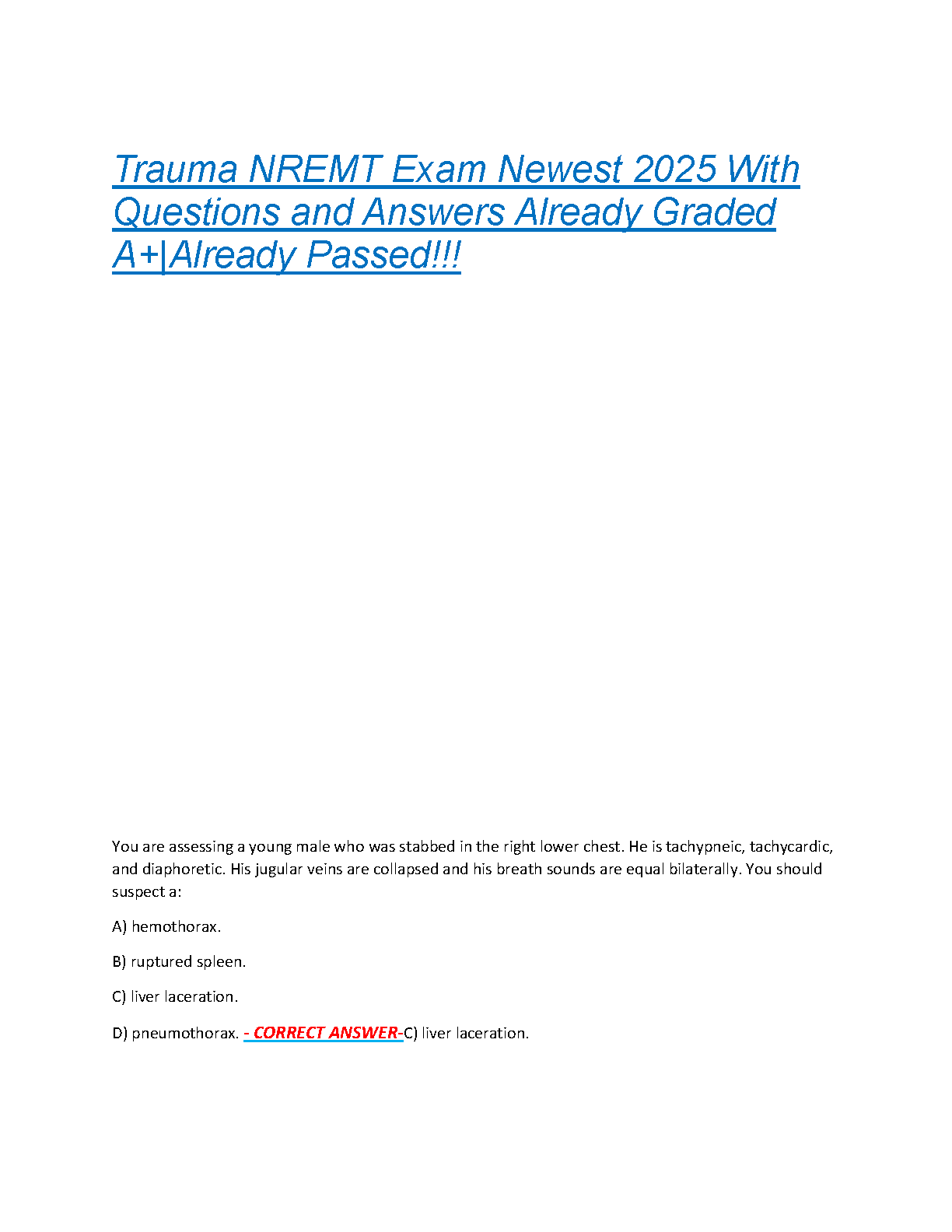 Trauma NREMT Exam Newest 2025 With Questions and Answers Already Graded A+|Already Passed!!!

You are assessing a young male who was stabbed in the right lower chest. He is tachypneic, tachycardic, and diaphoretic. His jugular veins are collapsed and his breath sounds are equal bilaterally. You should suspect a:

A) hemothorax.

B) ruptured spleen.

C) liver laceration.

D) pneumothorax. - CORRECT ANSWER-C) liver laceration.